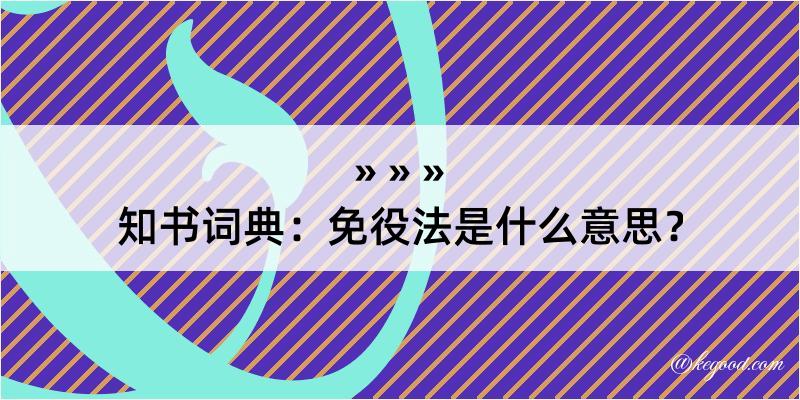 » » »

知书词典：免役法是什么意思？

@kegood.com